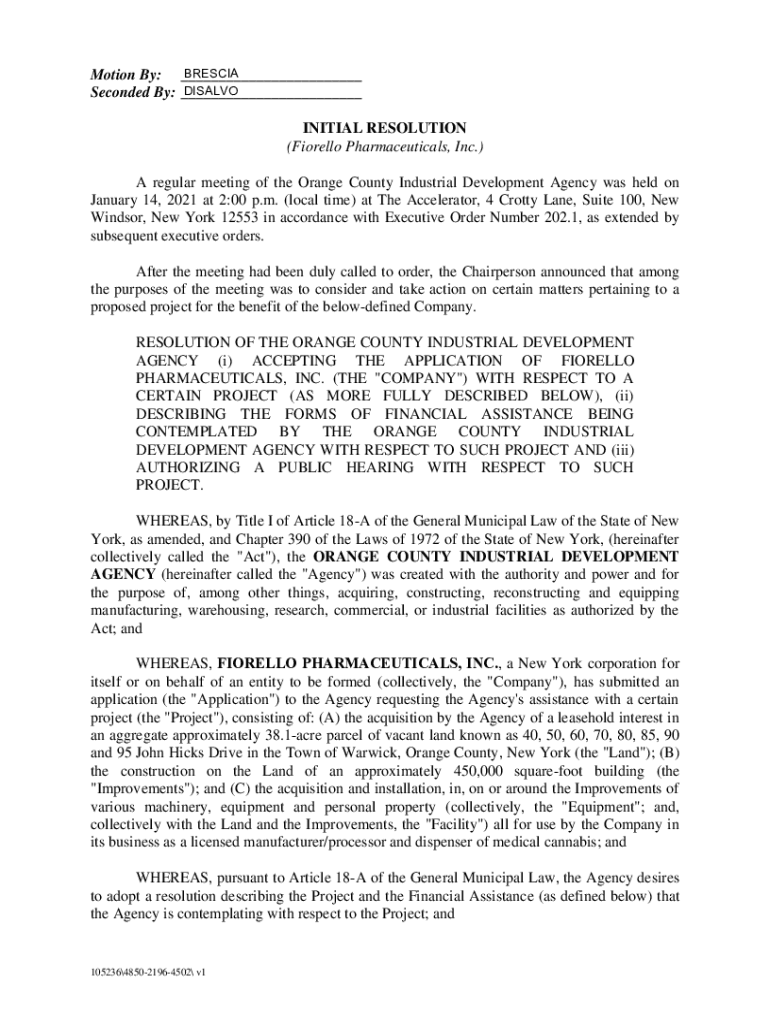 Motion By: BRESCIA
Seconded By: DISALVO

INITIAL RESOLUTION
(Fiorello Pharmaceuticals, Inc.)

A regular meeting of the Orange County Industrial Development Agency was held on January 14, 2021 at 2:00 p.m. (local time) at The Accelerator, 4 Crotty Lane, Suite 100, New Windsor, New York 12553 in accordance with Executive Order Number 202.1, as extended by subsequent executive orders.

After the meeting had been duly called to order, the Chairperson announced that among the purposes of the meeting was to consider and take action on certain matters pertaining to a proposed project for the benefit of the below-defined Company.

RESOLUTION OF THE ORANGE COUNTY INDUSTRIAL DEVELOPMENT AGENCY (i) ACCEPTING THE APPLICATION OF FIORELLO PHARMACEUTICALS, INC. (THE "COMPANY") WITH RESPECT TO A CERTAIN PROJECT (AS MORE FULLY DESCRIBED BELOW), (ii) DESCRIBING THE FORMS OF FINANCIAL ASSISTANCE BEING CONTEMPLATED BY THE ORANGE COUNTY INDUSTRIAL DEVELOPMENT AGENCY WITH RESPECT TO SUCH PROJECT AND (iii) AUTHORIZING A PUBLIC HEARING WITH RESPECT TO SUCH PROJECT.

WHEREAS, by Title I of Article 18-A of the General Municipal Law of the State of New York, as amended, and Chapter 390 of the Laws of 1972 of the State of New York, (hereinafter collectively called the "Act"), the ORANGE COUNTY INDUSTRIAL DEVELOPMENT AGENCY (hereinafter called the "Agency") was created with the authority and power and for the purpose of, among other things, acquiring, constructing, reconstructing and equipping manufacturing, warehousing, research, commercial, or industrial facilities as authorized by the Act; and

WHEREAS, FIORELLO PHARMACEUTICALS, INC., a New York corporation for itself or on behalf of an entity to be formed (collectively, the "Company"), has submitted an application (the "Application") to the Agency requesting the Agency's assistance with a certain project (the "Project"), consisting of: (A) the acquisition by the Agency of a leasehold interest in an aggregate approximately 38.1-acre parcel of vacant land known as 40, 50, 60, 70, 80, 85, 90 and 95 John Hicks Drive in the Town of Warwick, Orange County, New York (the "Land"); (B) the construction on the Land of an approximately 450,000 square-foot building (the "Improvements"); and (C) the acquisition and installation, in, on or around the Improvements of various machinery, equipment and personal property (collectively, the "Equipment"; and, collectively with the Land and the Improvements, the "Facility") all for use by the Company in its business as a licensed manufacturer/processor and dispenser of medical cannabis; and

WHEREAS, pursuant to Article 18-A of the General Municipal Law, the Agency desires to adopt a resolution describing the Project and the Financial Assistance (as defined below) that the Agency is contemplating with respect to the Project; and

105236\4850-2196-4502\ v1